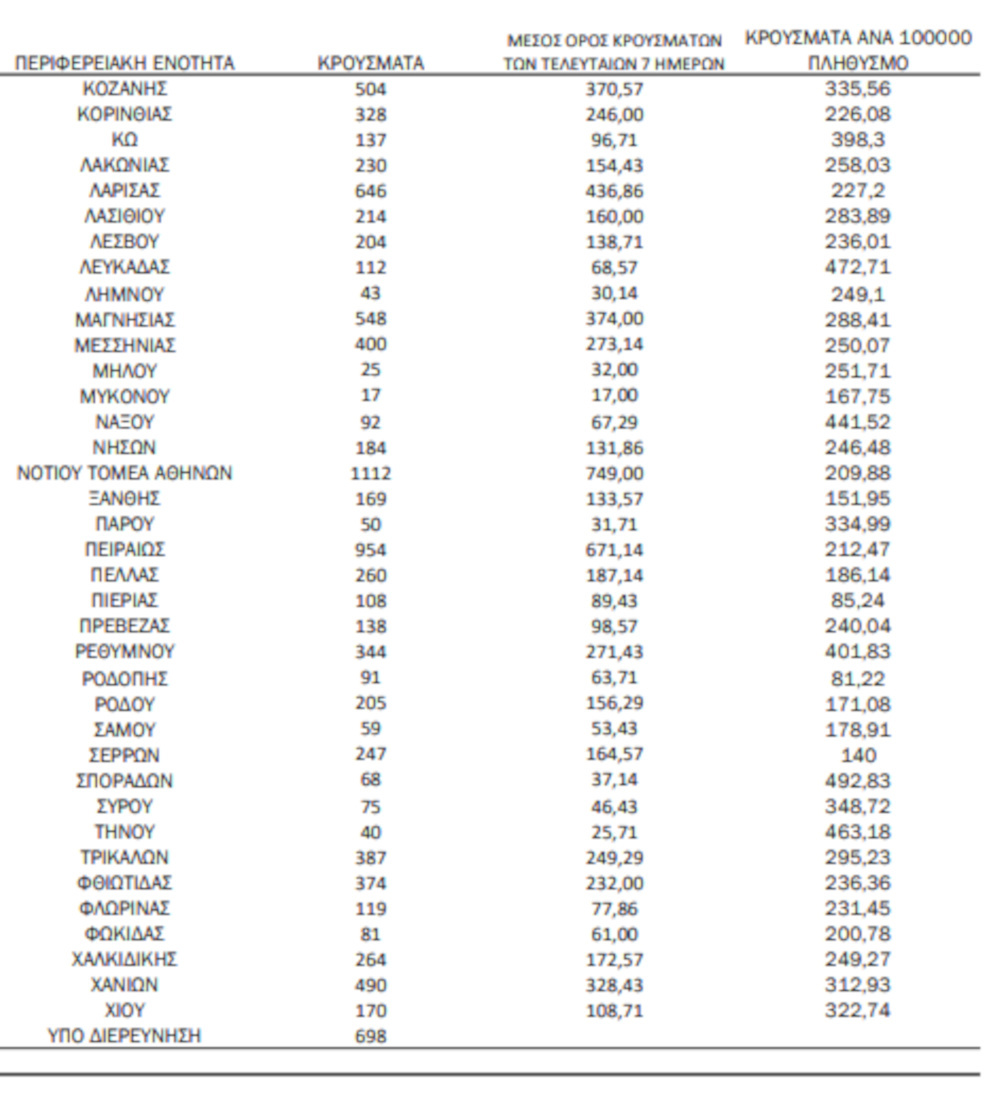 | ΠΕΡΙΦΕΡΕΙΑΚΗ ΕΝΟΤΗΤΑ | ΚΡΟΥΣΜΑΤΑ | ΜΕΣΟΣ ΟΡΟΣ ΚΡΟΥΣΜΑΤΩΝ ΤΩΝ ΤΕΛΕΥΤΑΙΩΝ 7 ΗΜΕΡΩΝ | ΚΡΟΥΣΜΑΤΑ ΑΝΑ 100000 ΠΛΗΘΥΣΜΟ |
|---|---|---|---|
| ΚΟΖΑΝΗΣ | 504 | 370,57 | 335,56 |
| ΚΟΡΙΝΘΙΑΣ | 328 | 246,00 | 226,08 |
| ΚΩ | 137 | 96,71 | 398,3 |
| ΛΑΚΩΝΙΑΣ | 230 | 154,43 | 258,03 |
| ΛΑΡΙΣΑΣ | 646 | 436,86 | 227,2 |
| ΛΑΣΙΘΙΟΥ | 214 | 160,00 | 283,89 |
| ΛΕΣΒΟΥ | 204 | 138,71 | 236,01 |
| ΛΕΥΚΑΔΑΣ | 112 | 68,57 | 472,71 |
| ΛΗΜΝΟΥ | 43 | 30,14 | 249,1 |
| ΜΑΓΝΗΣΙΑΣ | 548 | 374,00 | 288,41 |
| ΜΕΣΣΗΝΙΑΣ | 400 | 273,14 | 250,07 |
| ΜΗΛΟΥ | 25 | 32,00 | 251,71 |
| ΜΥΚΟΝΟΥ | 17 | 17,00 | 167,75 |
| ΝΑΞΟΥ | 92 | 67,29 | 441,52 |
| ΝΗΣΩΝ | 184 | 131,86 | 246,48 |
| ΝΟΤΙΟΥ ΤΟΜΕΑ ΑΘΗΝΩΝ | 1112 | 749,00 | 209,88 |
| ΞΑΝΘΗΣ | 169 | 133,57 | 151,95 |
| ΠΑΡΟΥ | 50 | 31,71 | 334,99 |
| ΠΕΙΡΑΙΩΣ | 954 | 671,14 | 212,47 |
| ΠΕΛΛΑΣ | 260 | 187,14 | 186,14 |
| ΠΙΕΡΙΑΣ | 108 | 89,43 | 85,24 |
| ΠΡΕΒΕΖΑΣ | 138 | 98,57 | 240,04 |
| ΡΕΘΥΜΝΟΥ | 344 | 271,43 | 401,83 |
| ΡΟΔΟΠΗΣ | 91 | 63,71 | 81,22 |
| ΡΟΔΟΥ | 205 | 156,29 | 171,08 |
| ΣΑΜΟΥ | 59 | 53,43 | 178,91 |
| ΣΕΡΡΩΝ | 247 | 164,57 | 140 |
| ΣΠΟΡΑΔΩΝ | 68 | 37,14 | 492,83 |
| ΣΥΡΟΥ | 75 | 46,43 | 348,72 |
| ΤΗΝΟΥ | 40 | 25,71 | 463,18 |
| ΤΡΙΚΑΛΩΝ | 387 | 249,29 | 295,23 |
| ΦΘΙΩΤΙΔΑΣ | 374 | 232,00 | 236,36 |
| ΦΛΩΡΙΝΑΣ | 119 | 77,86 | 231,45 |
| ΦΩΚΙΔΑΣ | 81 | 61,00 | 200,78 |
| ΧΑΛΚΙΔΙΚΗΣ | 264 | 172,57 | 249,27 |
| ΧΑΝΙΩΝ | 490 | 328,43 | 312,93 |
| ΧΙΟΥ | 170 | 108,71 | 322,74 |
| ΥΠΟ ΔΙΕΡΕΥΝΗΣΗ | 698 | | |